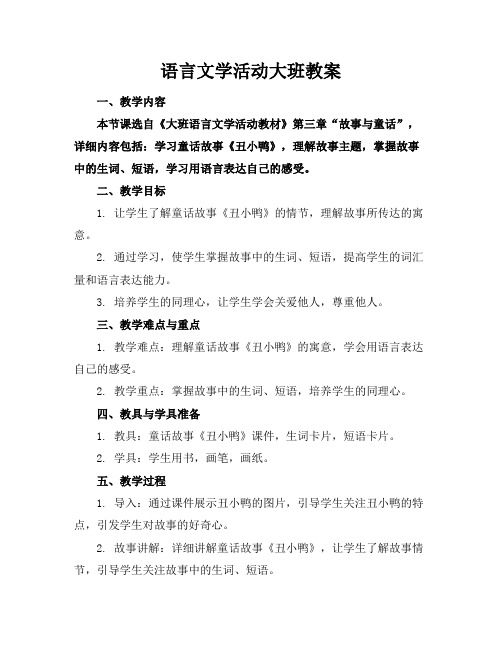 语言文学活动大班教案

一、教学内容

本节课选自《大班语言文学活动教材》第三章“故事与童话”，详细内容包括：学习童话故事《丑小鸭》，理解故事主题，掌握故事中的生词、短语，学习用语言表达自己的感受。

二、教学目标

1. 让学生了解童话故事《丑小鸭》的情节，理解故事所传达的寓意。

2. 通过学习，使学生掌握故事中的生词、短语，提高学生的词汇量和语言表达能力。

3. 培养学生的同理心，让学生学会关爱他人，尊重他人。

三、教学难点与重点

1. 教学难点：理解童话故事《丑小鸭》的寓意，学会用语言表达自己的感受。

2. 教学重点：掌握故事中的生词、短语，培养学生的同理心。

四、教具与学具准备

1. 教具：童话故事《丑小鸭》课件，生词卡片，短语卡片。

2. 学具：学生用书，画笔，画纸。

五、教学过程

1. 导入：通过课件展示丑小鸭的图片，引导学生关注丑小鸭的特点，引发学生对故事的好奇心。

2. 故事讲解：详细讲解童话故事《丑小鸭》，让学生了解故事情节，引导学生关注故事中的生词、短语。